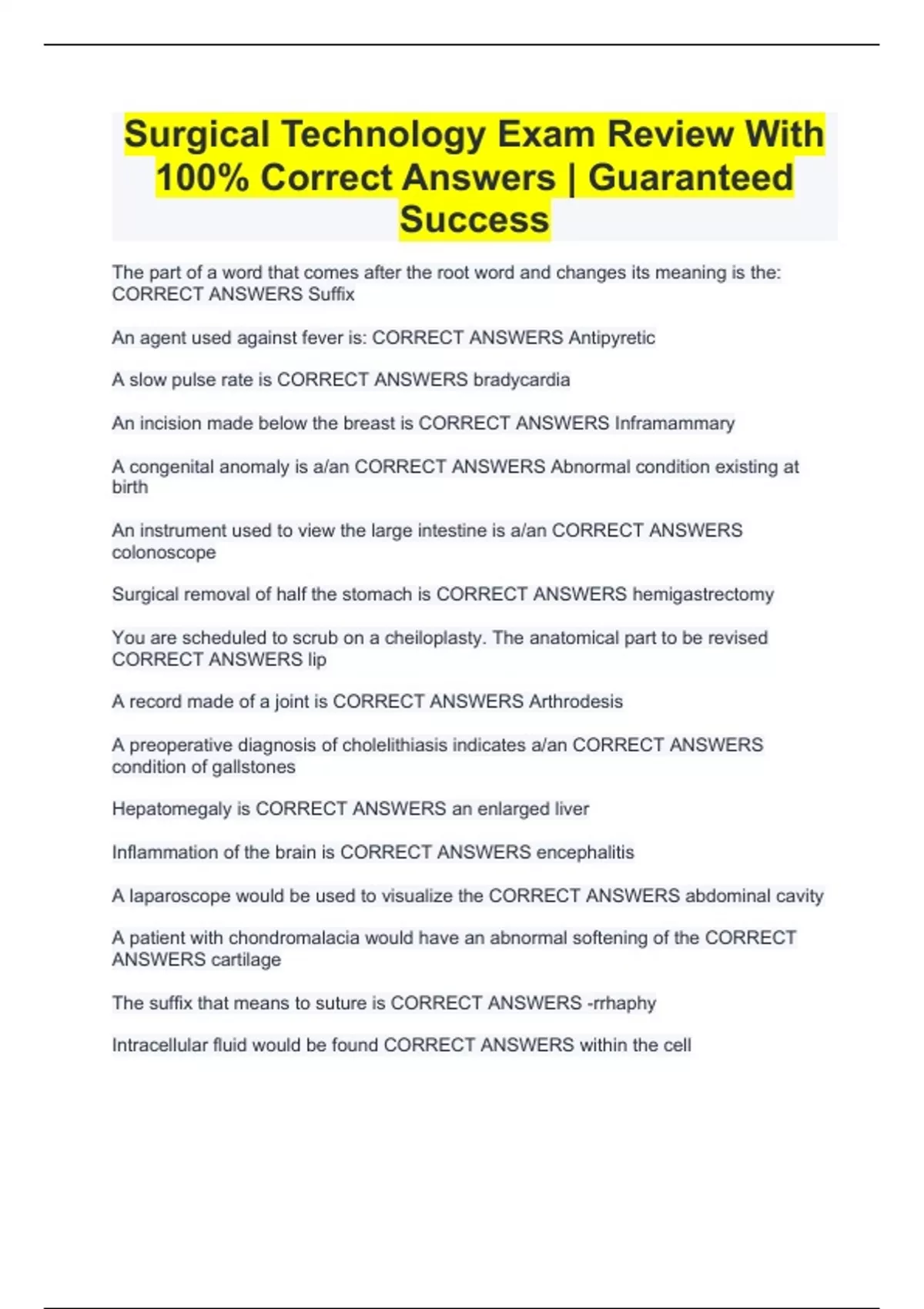 Surgical Technology Exam Review With 100% Correct Answers | Guaranteed Success

The part of a word that comes after the root word and changes its meaning is the: CORRECT ANSWERS Suffix

An agent used against fever is: CORRECT ANSWERS Antipyretic

A slow pulse rate is CORRECT ANSWERS bradycardia

An incision made below the breast is CORRECT ANSWERS Inframammary

A congenital anomaly is a/an CORRECT ANSWERS Abnormal condition existing at birth

An instrument used to view the large intestine is a/an CORRECT ANSWERS colonoscope

Surgical removal of half the stomach is CORRECT ANSWERS hemigastrectomy

You are scheduled to scrub on a cheiloplasty. The anatomical part to be revised CORRECT ANSWERS lip

A record made of a joint is CORRECT ANSWERS Arthrodesis

A preoperative diagnosis of cholelithiasis indicates a/an CORRECT ANSWERS condition of gallstones

Hepatomegaly is CORRECT ANSWERS an enlarged liver

Inflammation of the brain is CORRECT ANSWERS encephalitis

A laparoscope would be used to visualize the CORRECT ANSWERS abdominal cavity

A patient with chondromalacia would have an abnormal softening of the CORRECT ANSWERS cartilage

The suffix that means to suture is CORRECT ANSWERS -rrhaphy

Intracellular fluid would be found CORRECT ANSWERS within the cell